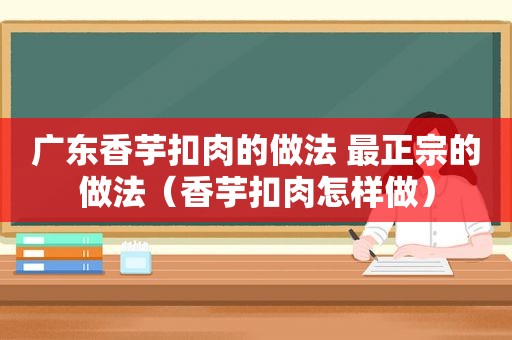 广东香芋扣肉的做法 最正宗的做法（香芋扣肉怎样做）